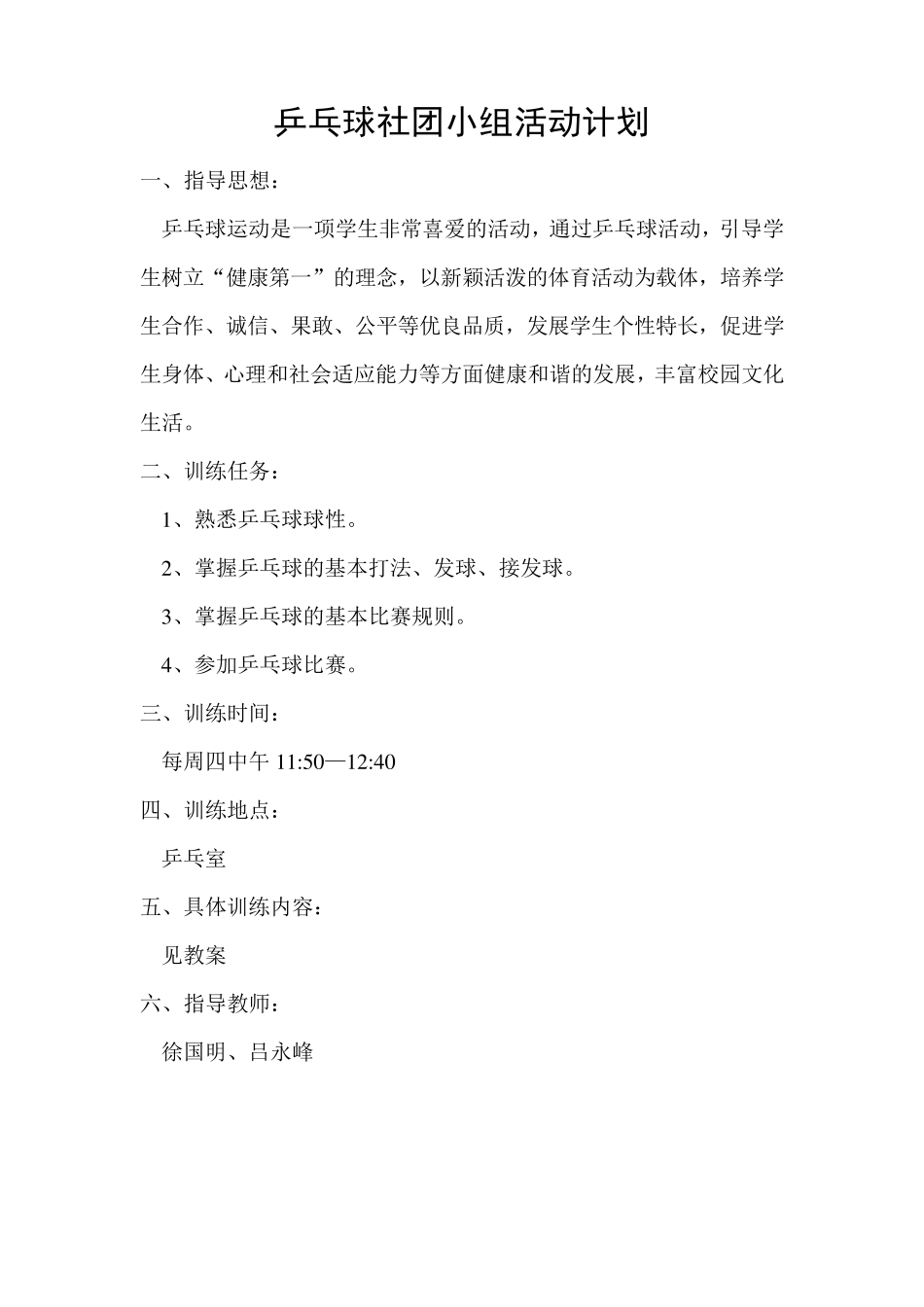 乒乓球社团小组活动计划

一、指导思想：

乒乓球运动是一项学生非常喜爱的活动，通过乒乓球活动，引导学生树立“健康第一”的理念，以新颖活泼的体育活动为载体，培养学生合作、诚信、果敢、公平等优良品质，发展学生个性特长，促进学生身体、心理和社会适应能力等方面健康和谐的发展，丰富校园文化生活。

二、训练任务：

1、熟悉乒乓球球性。

2、掌握乒乓球的基本打法、发球、接发球。

3、掌握乒乓球的基本比赛规则。

4、参加乒乓球比赛。

三、训练时间：

每周四中午 11:50—12:40

四、训练地点：

乒乓室

五、具体训练内容：

见教案

六、指导教师：

徐国明、吕永峰